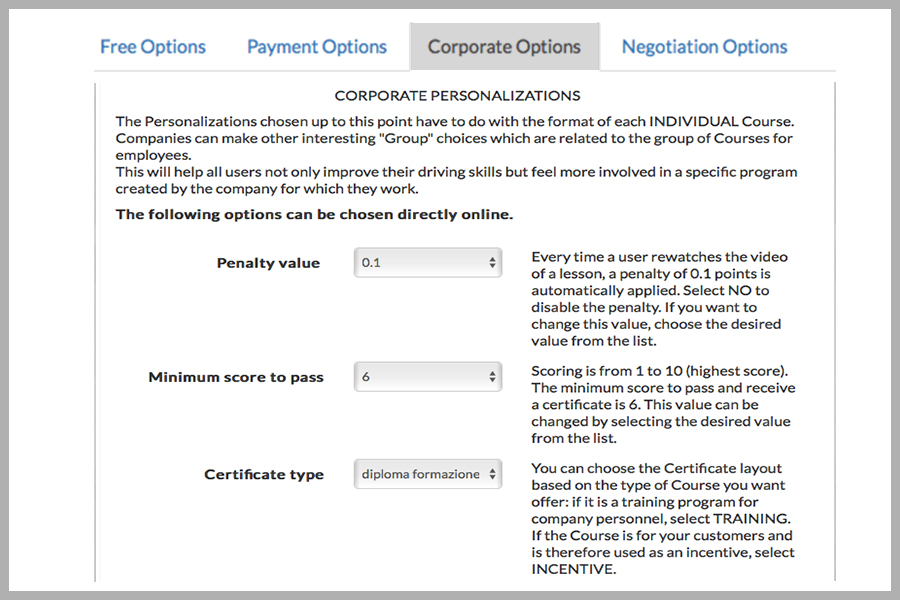 Free Options
Payment Options
Corporate Options
Negotiation Options

CORPORATE PERSONALIZATIONS

The Personalizations chosen up to this point have to do with the format of each INDIVIDUAL Course. Companies can make other interesting "Group" choices which are related to the group of Courses for employees.
This will help all users not only improve their driving skills but feel more involved in a specific program created by the company for which they work.

The following options can be chosen directly online.

Penalty value
0.1
Every time a user rewatches the video of a lesson, a penalty of 0.1 points is automatically applied. Select NO to disable the penalty. If you want to change this value, choose the desired value from the list.

Minimum score to pass
6
Scoring is from 1 to 10 (highest score). The minimum score to pass and receive a certificate is 6. This value can be changed by selecting the desired value from the list.

Certificate type
diploma formazione
You can choose the Certificate layout based on the type of Course you want offer: if it is a training program for company personnel, select TRAINING. If the Course is for your customers and is therefore used as an incentive, select INCENTIVE.